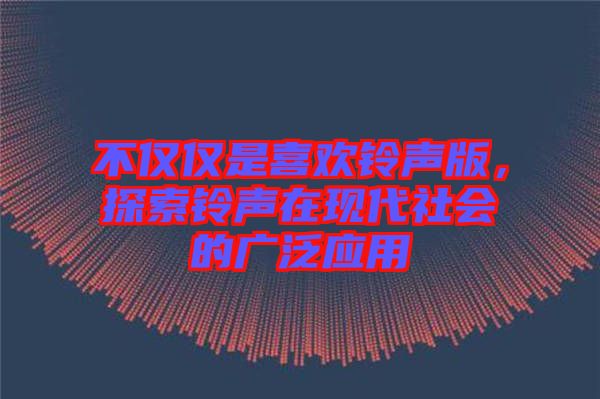 不仅仅是喜欢铃声版，探索铃声在现代社会的广泛应用